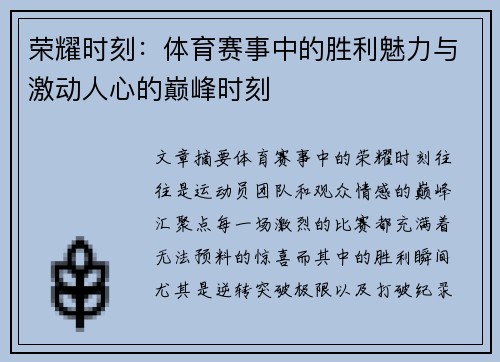 荣耀时刻：体育赛事中的胜利魅力与激动人心的巅峰时刻

文章摘要体育赛事中的荣耀时刻往往是运动员团队和观众情感的巅峰汇聚点每一场激烈的比赛都充满着无法预料的惊喜而其中的胜利瞬间尤其是逆转突破极限以及打破纪录